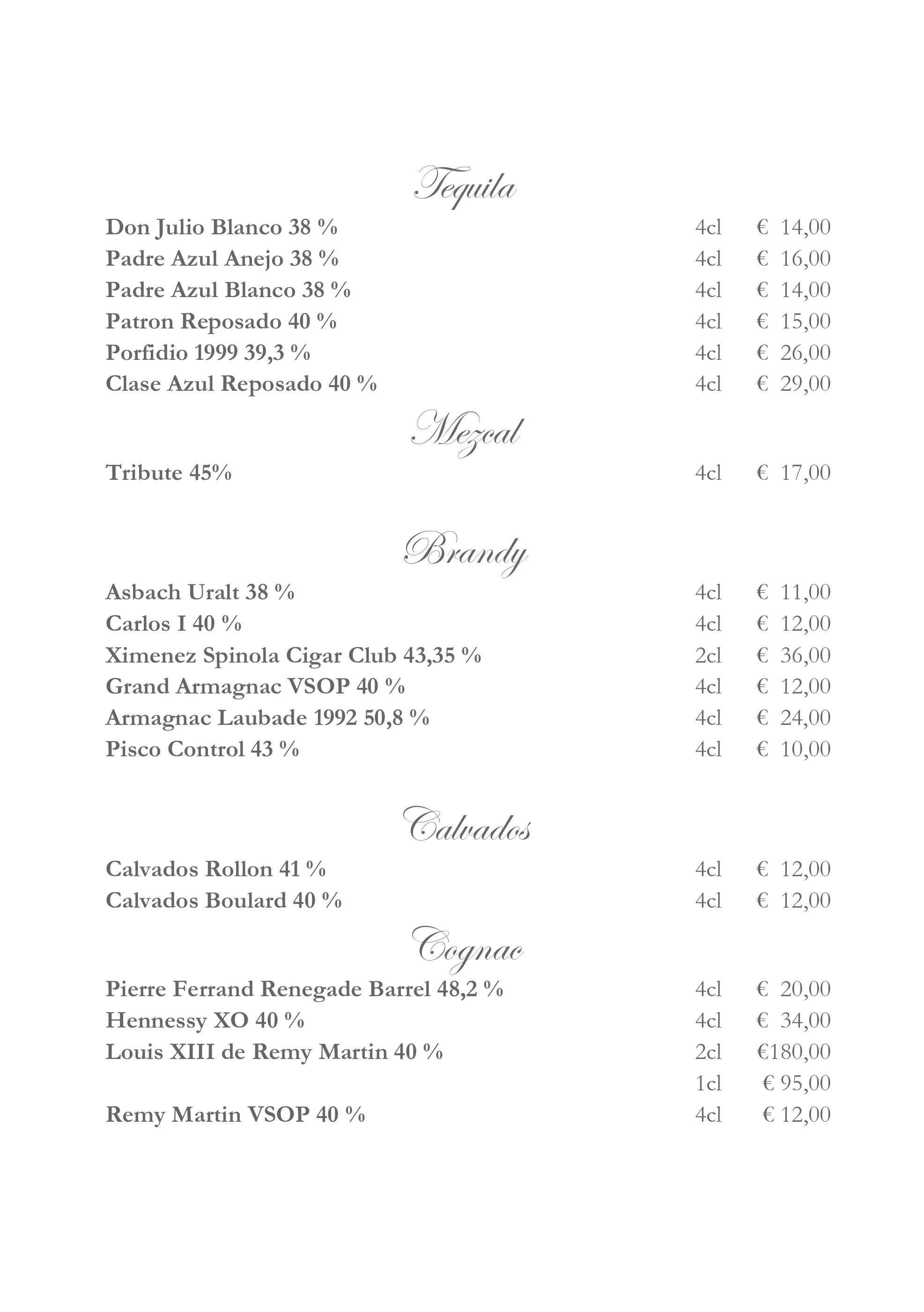 Tequila

Don Julio Blanco 38 % 4cl € 14,00
Padre Azul Anejo 38 % 4cl € 16,00
Padre Azul Blanco 38 % 4cl € 14,00
Patron Reposado 40 % 4cl € 15,00
Porfidio 1999 39,3 % 4cl € 26,00
Clase Azul Reposado 40 % 4cl € 29,00

Mezcal

Tribute 45% 4cl € 17,00

Brandy

Asbach Uralt 38 % 4cl € 11,00
Carlos I 40 % 4cl € 12,00
Ximenez Spinola Cigar Club 43,35 % 2cl € 36,00
Grand Armagnac VSOP 40 % 4cl € 12,00
Armagnac Laubade 1992 50,8 % 4cl € 24,00
Pisco Control 43 % 4cl € 10,00

Calvados

Calvados Rollon 41 % 4cl € 12,00
Calvados Boulard 40 % 4cl € 12,00

Cognac

Pierre Ferrand Renegade Barrel 48,2 % 4cl € 20,00
Hennessy XO 40 % 4cl € 34,00
Louis XIII de Remy Martin 40 % 2cl €180,00
1cl € 95,00
Remy Martin VSOP 40 % 4cl € 12,00